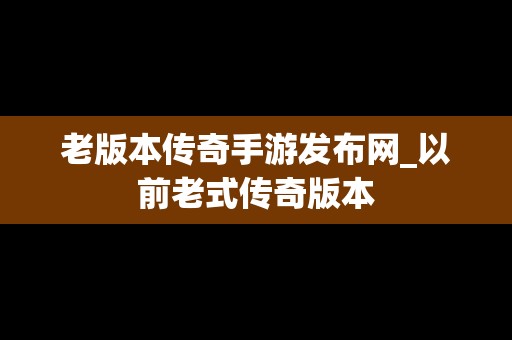 老版本传奇手游发布网_以前老式传奇版本